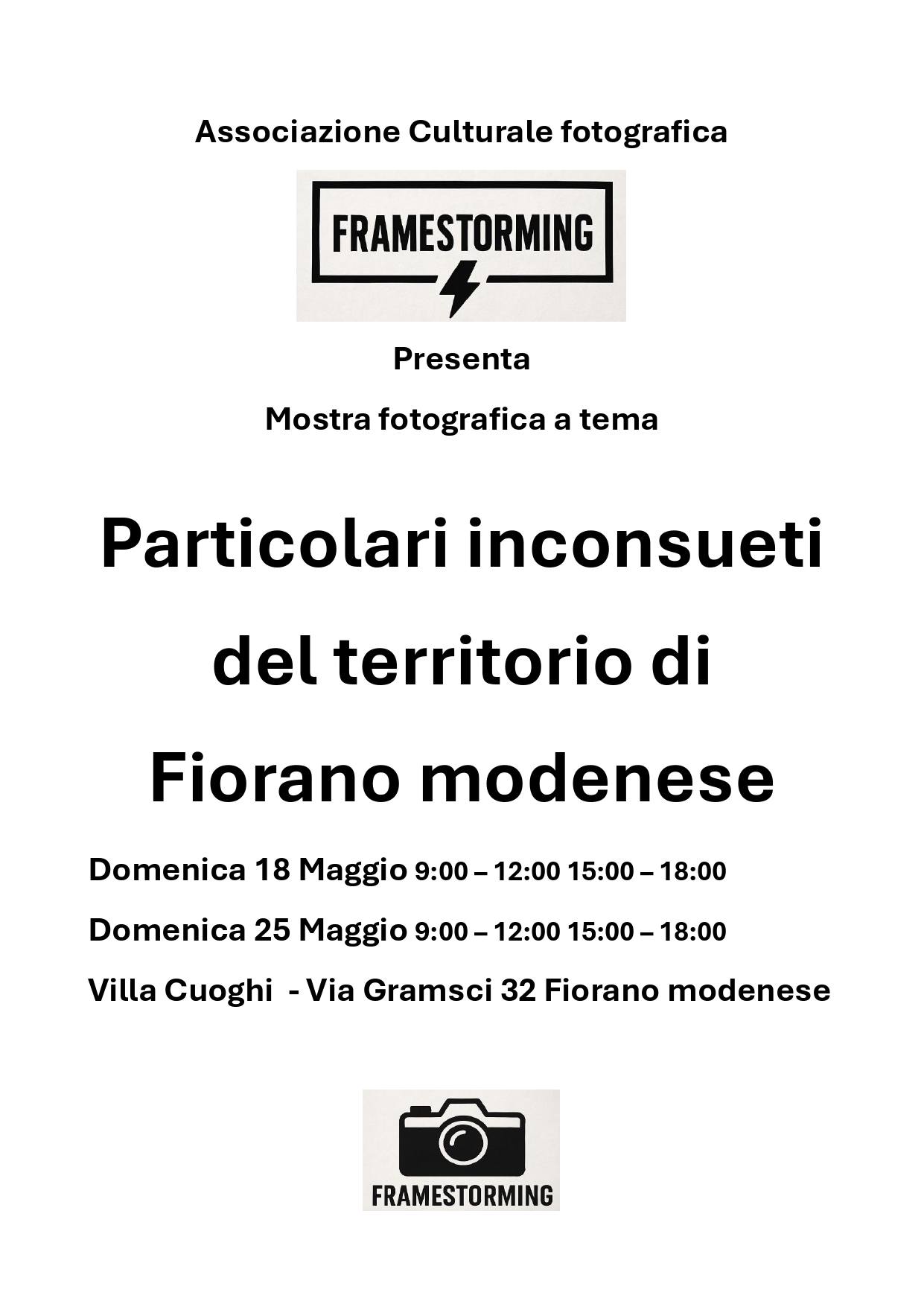 Associazione Culturale fotografica

FRAMESTORMING

Presenta

Mostra fotografica a tema

Particolari inconsueti

del territorio di

Fiorano modenese

Domenica 18 Maggio 9:00 – 12:00 15:00 – 18:00

Domenica 25 Maggio 9:00 – 12:00 15:00 – 18:00

Villa Cuoghi - Via Gramsci 32 Fiorano modenese

FRAMESTORMING